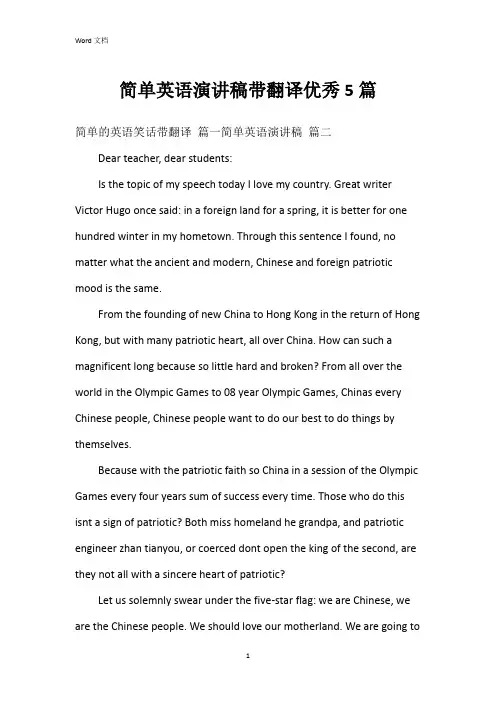 Word 文档

简单英语演讲稿带翻译优秀 5 篇

简单的英语笑话带翻译 篇一简单英语演讲稿 篇二

Dear teacher, dear students:

Is the topic of my speech today I love my country. Great writer Victor Hugo once said: in a foreign land for a spring, it is better for one hundred winter in my hometown. Through this sentence I found, no matter what the ancient and modern, Chinese and foreign patriotic mood is the same.

From the founding of new China to Hong Kong in the return of Hong Kong, but with many patriotic heart, all over China. How can such a magnificent long because so little hard and broken? From all over the world in the Olympic Games to 08 year Olympic Games, Chinas every Chinese people, Chinese people want to do our best to do things by themselves.

Because with the patriotic faith so China in a session of the Olympic Games every four years sum of success every time. Those who do this isnt a sign of patriotic? Both miss homeland he grandpa, and patriotic engineer zhan tianyou, or coerced dont open the king of the second, are they not all with a sincere heart of patriotic?

Let us solemnly swear under the five-star flag: we are Chinese, we are the Chinese people. We should love our motherland. We are going to

1